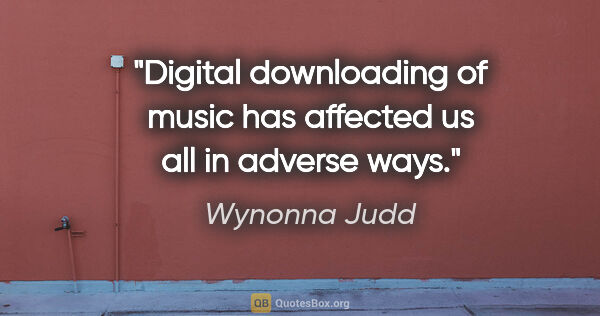 "Digital downloading of music has affected us all in adverse ways."

Wynonna Judd

QB QuotesBox.org